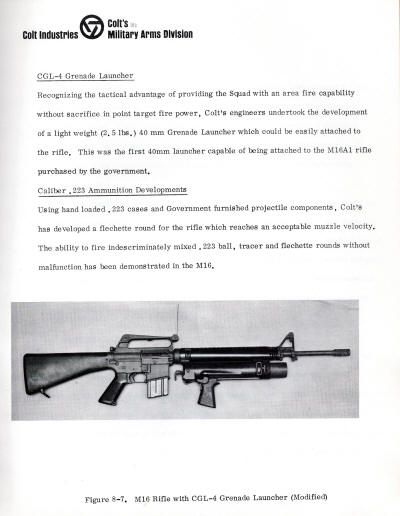 Colt Industries Colt's Inc. Military Arms Division

CGL-4 Grenade Launcher

Recognizing the tactical advantage of providing the Squad with an area fire capability without sacrifice in point target fire power, Colt's engineers undertook the development of a light weight (2.5 lbs.) 40 mm Grenade Launcher which could be easily attached to the rifle. This was the first 40mm launcher capable of being attached to the M16A1 rifle purchased by the government.

Caliber .223 Ammunition Developments

Using hand loaded .223 cases and Government furnished projectile components, Colt's has developed a flechette round for the rifle which reaches an acceptable muzzle velocity. The ability to fire indescriminately mixed .223 ball, tracer and flechette rounds without malfunction has been demonstrated in the M16.

Figure 8-7. M16 Rifle with CGL-4 Grenade Launcher (Modified)